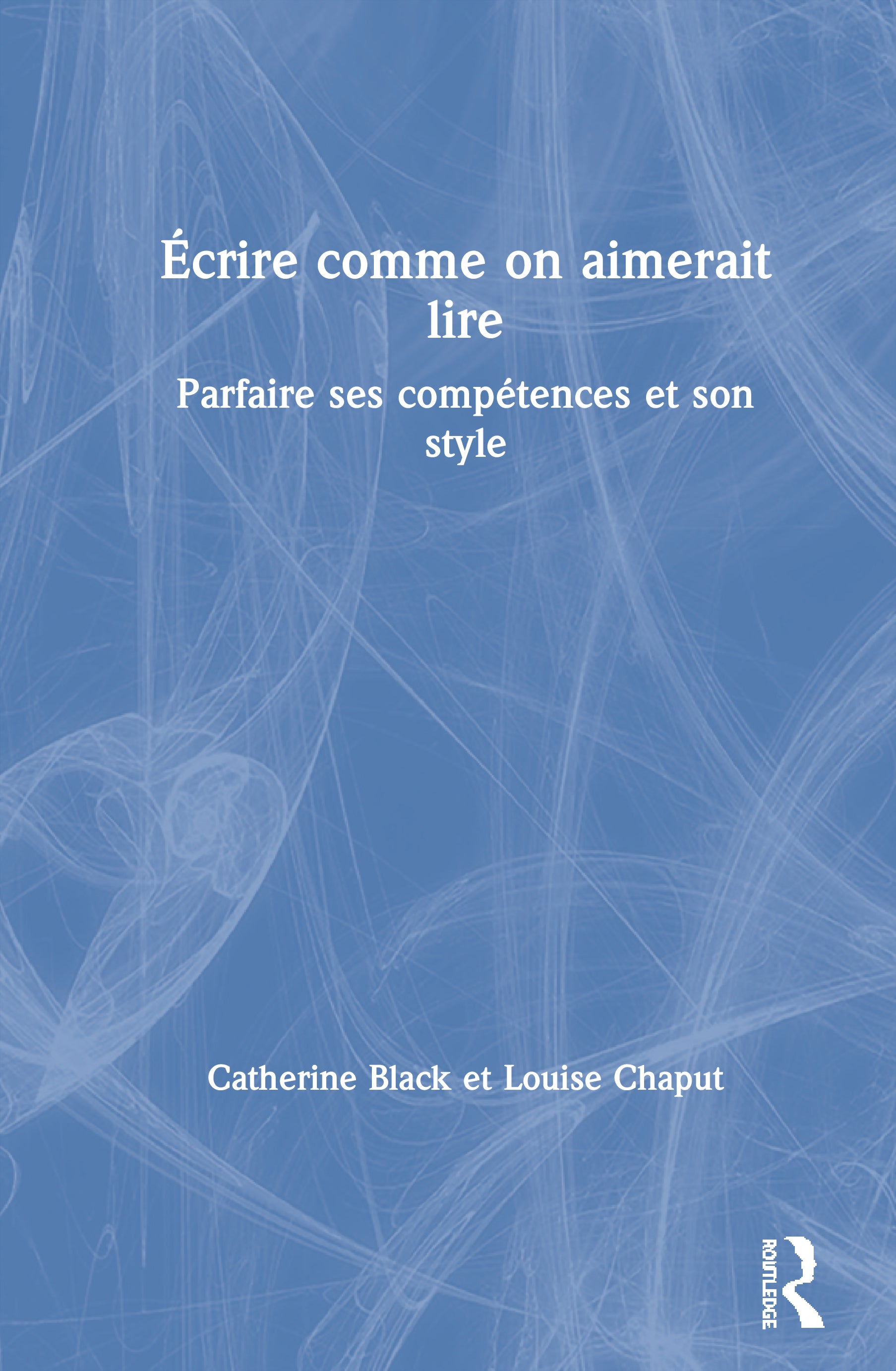 Écrire comme on aimerait lire

Parfaire ses compétences et son style

Catherine Black et Louise Chaput

ROUTLEDGE